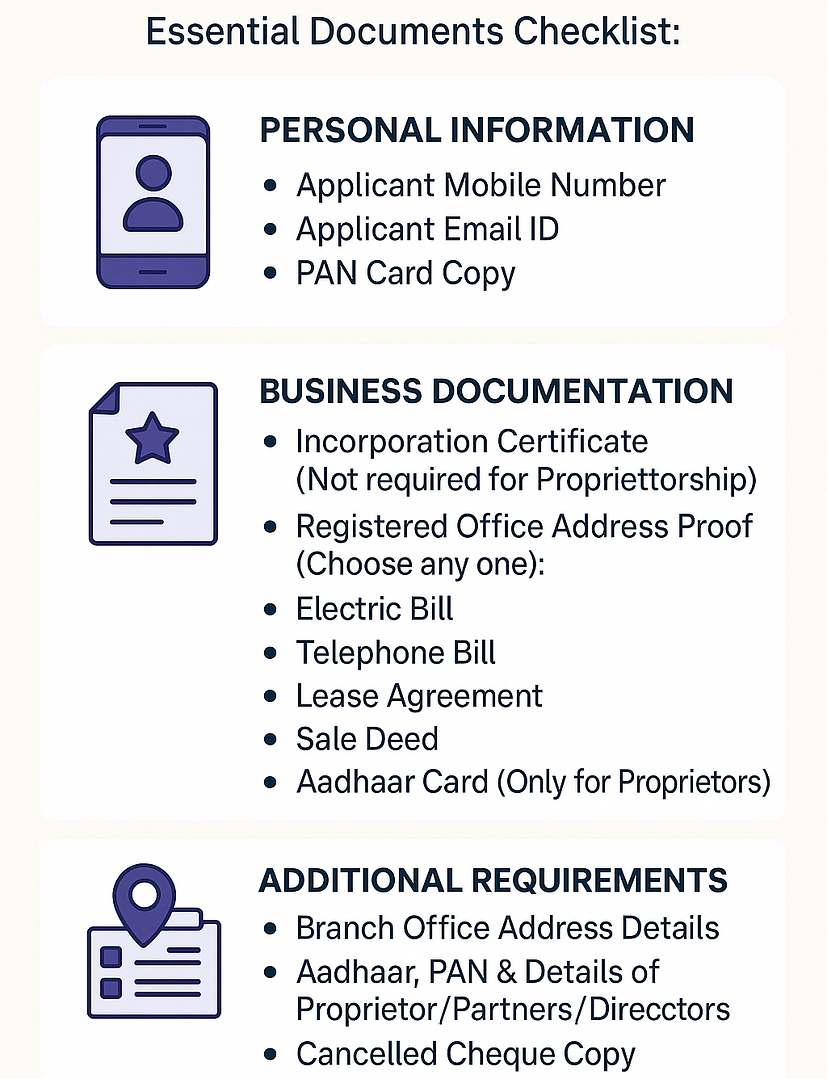 Essential Documents Checklist:

PERSONAL INFORMATION

- Applicant Mobile Number
- Applicant Email ID
- PAN Card Copy

BUSINESS DOCUMENTATION

- Incorporation Certificate (Not required for Propriettorship)
- Registered Office Address Proof (Choose any one):
- Electric Bill
- Telephone Bill
- Lease Agreement
- Sale Deed
- Aadhaar Card (Only for Proprietors)

ADDITIONAL REQUIREMENTS

- Branch Office Address Details
- Aadhaar, PAN & Details of Proprietor/Partners/Direcctors
- Cancelled Cheque Copy